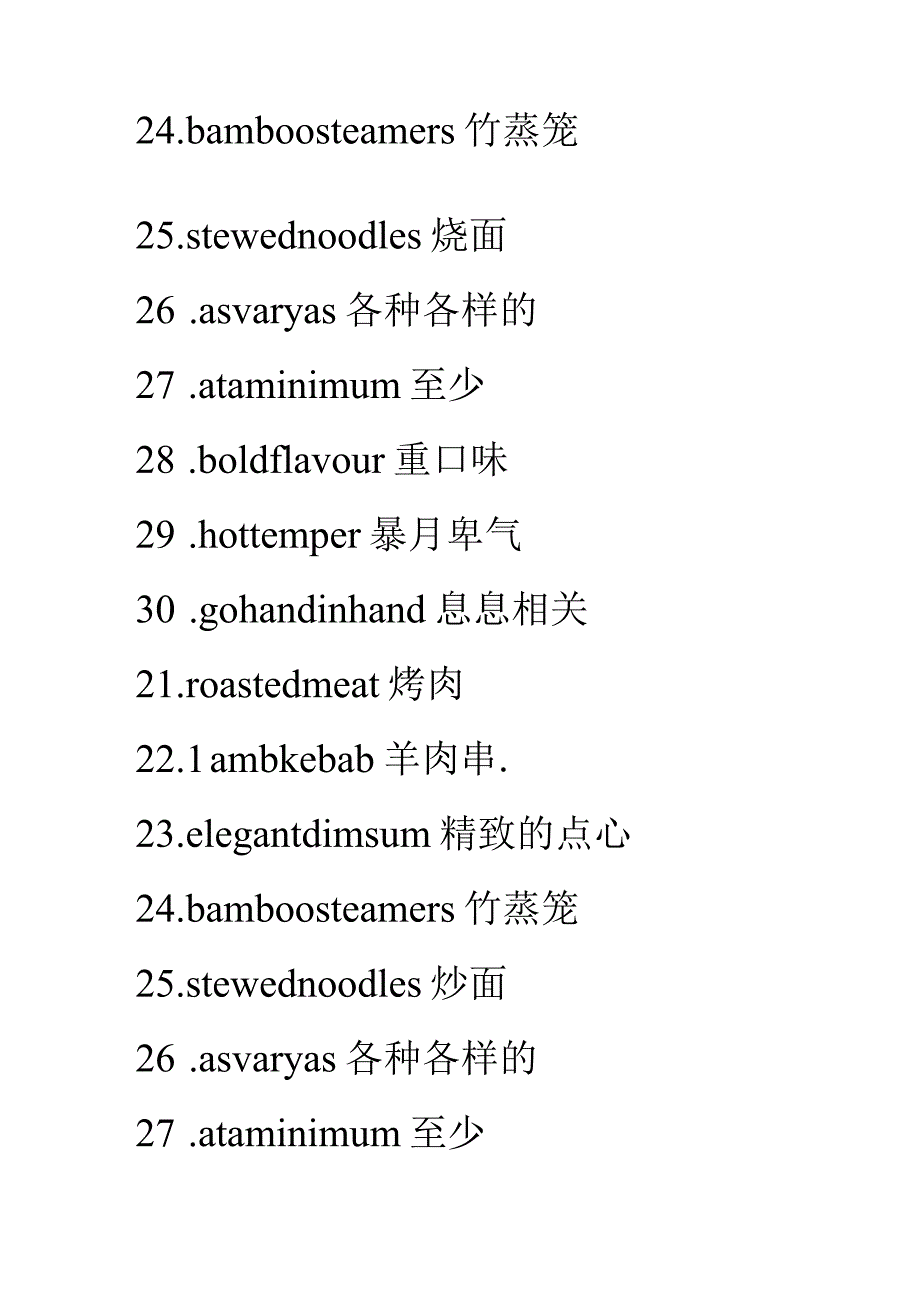 24.bamboosteamers 竹蒸笼

25.stewednoodles 烧面

26 .asvaryas 各种各样的

27 .ataminimum 至少

28 .boldflavour 重口味

29 .hottemper 暴月卑气

30 .gohandinhand 息息相关

21.roastedmeat 烤肉

22.1 ambkebab 羊肉串.

23.elegantdimsum 精致的点心

24.bamboosteamers 竹蒸笼

25.stewednoodles 炒面

26 .asvaryas 各种各样的

27 .ataminimum 至少